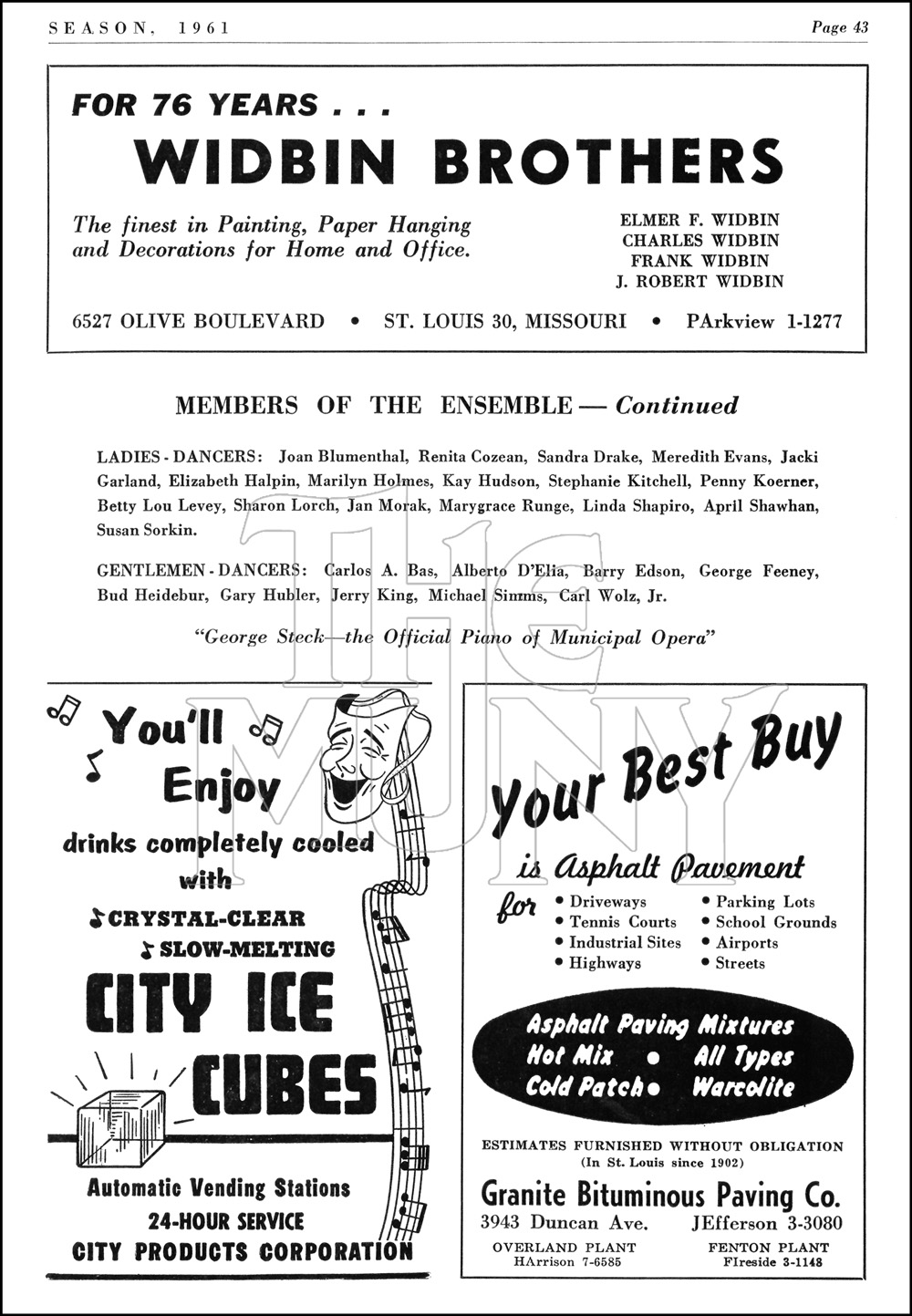 SEASON, 1961 Page 43

FOR 76 YEARS . . .
WIDBIN BROTHERS

The finest in Painting, Paper Hanging and Decorations for Home and Office.

ELMER F. WIDBIN
CHARLES WIDBIN
FRANK WIDBIN
J. ROBERT WIDBIN

6527 OLIVE BOULEVARD • ST. LOUIS 30, MISSOURI • PArkview 1-1277

MEMBERS OF THE ENSEMBLE — Continued

LADIES - DANCERS: Joan Blumenthal, Renita Cozean, Sandra Drake, Meredith Evans, Jacki Garland, Elizabeth Halpin, Marilyn Holmes, Kay Hudson, Stephanie Kitchell, Penny Koerner, Betty Lou Levey, Sharon Lorch, Jan Morak, Marygrace Runge, Linda Shapiro, April Shawhan, Susan Sorkin.

GENTLEMEN - DANCERS: Carlos A. Bas, Alberto D'Elia, Barry Edson, George Feeney, Bud Heidebur, Gary Hubler, Jerry King, Michael Simms, Carl Wolz, Jr.

"George Steck—the Official Piano of Municipal Opera"

The MUNY

You'll Enjoy drinks completely cooled with
CRYSTAL-CLEAR
SLOW-MELTING
CITY ICE CUBES

Automatic Vending Stations
24-HOUR SERVICE
CITY PRODUCTS CORPORATION

Your Best Buy
is Asphalt Pavement
for
• Driveways
• Tennis Courts
• Industrial Sites
• Highways
• Parking Lots
• School Grounds
• Airports
• Streets

Asphalt Paving Mixtures
Hot Mix • All Types
Cold Patch • Warcolite

ESTIMATES FURNISHED WITHOUT OBLIGATION
(In St. Louis since 1902)

Granite Bituminous Paving Co.
3943 Duncan Ave. JEfferson 3-3080
OVERLAND PLANT
HArrison 7-6585
FENTON PLANT
FIreside 3-1148